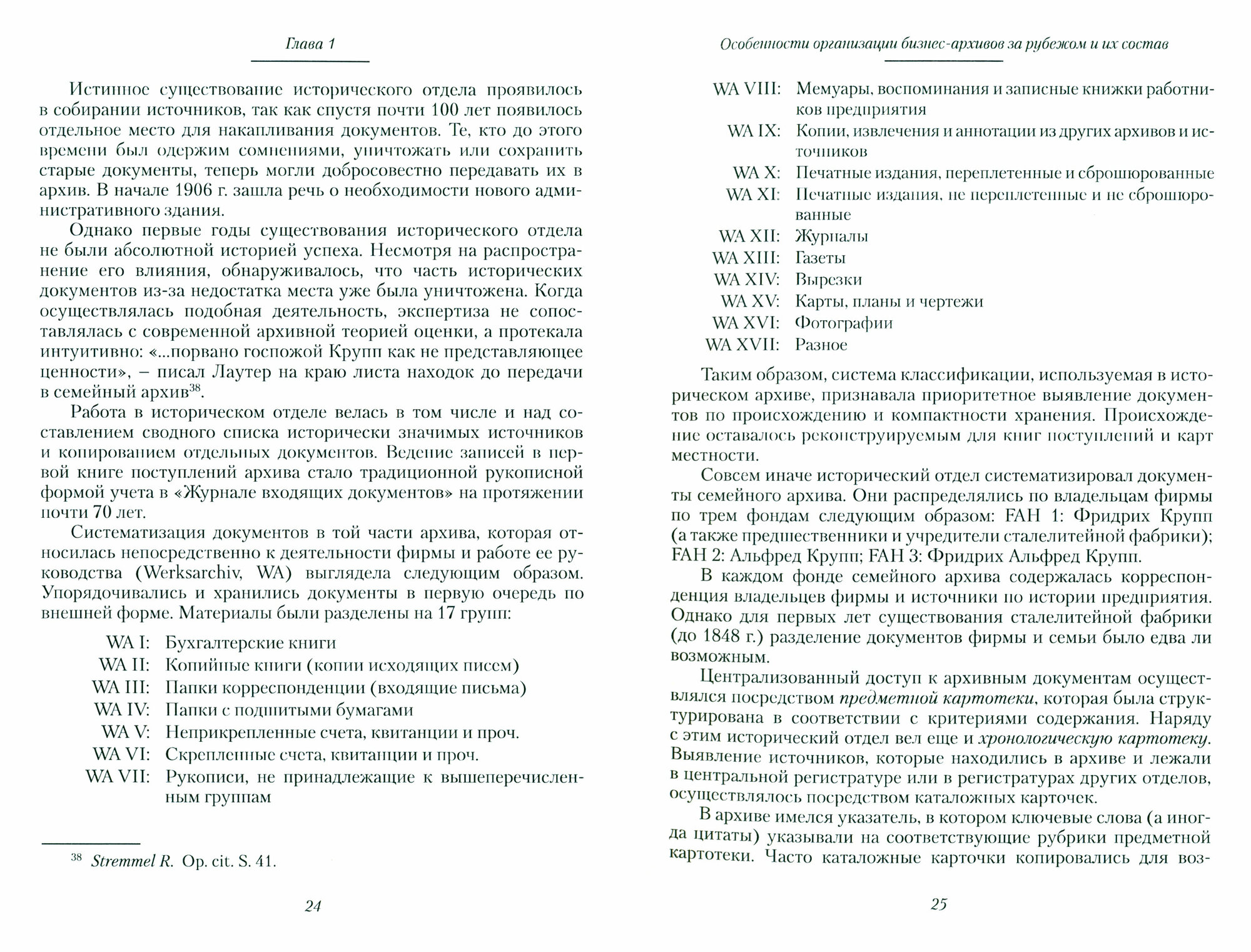 Глава 1

Истинное существование исторического отдела проявилось в собирании источников, так как спустя почти 100 лет появилось отдельное место для накапливания документов. Те, кто до этого времени был одержим сомнениями, уничтожать или сохранить старые документы, теперь могли добросовестно передавать их в архив. В начале 1906 г. зашла речь о необходимости нового административного здания.

Однако первые годы существования исторического отдела не были абсолютной историей успеха. Несмотря на распространение его влияния, обнаруживалось, что часть исторических документов из-за недостатка места уже была уничтожена. Когда осуществлялась подобная деятельность, экспертиза не сопоставлялась с современной архивной теорией оценки, а протекала интуитивно: «...порвано госпожой Крупп как не представляющее ценности», – писал Лаутер на краю листа находок до передачи в семейный архив$^{38}$.

Работа в историческом отделе велась в том числе и над составлением сводного списка исторически значимых источников и копированием отдельных документов. Ведение записей в первой книге поступлений архива стало традиционной рукописной формой учета в «Журнале входящих документов» на протяжении почти 70 лет.

Систематизация документов в той части архива, которая относилась непосредственно к деятельности фирмы и работе ее руководства (Werksarchiv, WA) выглядела следующим образом. Упорядочивались и хранились документы в первую очередь по внешней форме. Материалы были разделены на 17 групп:

WA I: Бухгалтерские книги
WA II: Копийные книги (копии исходящих писем)
WA III: Папки корреспонденции (входящие письма)
WA IV: Папки с подшитыми бумагами
WA V: Неприкрепленные счета, квитанции и проч.
WA VI: Скрепленные счета, квитанции и проч.
WA VII: Рукописи, не принадлежащие к вышеперечисленным группам

$^{38}$ Stremmel R. Op. cit. S. 41.

24

Особенности организации бизнес-архивов за рубежом и их состав

WA VIII: Мемуары, воспоминания и записные книжки работников предприятия
WA IX: Копии, извлечения и аннотации из других архивов и источников
WA X: Печатные издания, переплетенные и сброшюрованные
WA XI: Печатные издания, не переплетенные и не сброшюрованные
WA XII: Журналы
WA XIII: Газеты
WA XIV: Вырезки
WA XV: Карты, планы и чертежи
WA XVI: Фотографии
WA XVII: Разное

Таким образом, система классификации, используемая в историческом архиве, признавала приоритетное выявление документов по происхождению и компактности хранения. Происхождение оставалось реконструируемым для книг поступлений и карт местности.

Совсем иначе исторический отдел систематизировал документы семейного архива. Они распределялись по владельцам фирмы по трем фондам следующим образом: FAH 1: Фридрих Крупп (а также предшественники и учредители сталелитейной фабрики); FAH 2: Альфред Крупп; FAH 3: Фридрих Альфред Крупп.

В каждом фонде семейного архива содержалась корреспонденция владельцев фирмы и источники по истории предприятия. Однако для первых лет существования сталелитейной фабрики (до 1848 г.) разделение документов фирмы и семьи было едва ли возможным.

Централизованный доступ к архивным документам осуществлялся посредством предметной картотеки, которая была структурирована в соответствии с критериями содержания. Наряду с этим исторический отдел вел еще и хронологическую картотеку. Выявление источников, которые находились в архиве и лежали в центральной регистратуре или в регистратурах других отделов, осуществлялось посредством каталожных карточек.

В архиве имелся указатель, в котором ключевые слова (а иногда цитаты) указывали на соответствующие рубрики предметной картотеки. Часто каталожные карточки копировались для воз-

25